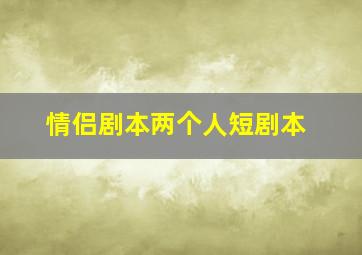 情侣剧本两个人短剧本